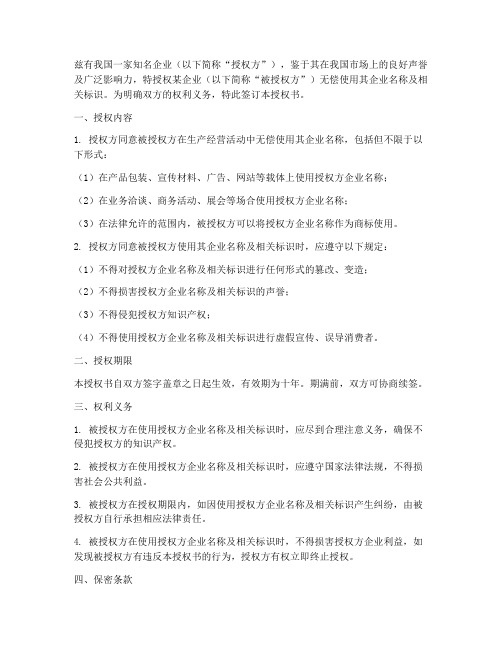 兹有我国一家知名企业（以下简称“授权方”），鉴于其在我国市场上的良好声誉及广泛影响力，特授权某企业（以下简称“被授权方”）无偿使用其企业名称及相关标识。为明确双方的权利义务，特此签订本授权书。

一、授权内容

1. 授权方同意被授权方在生产经营活动中无偿使用其企业名称，包括但不限于以下形式：

（1）在产品包装、宣传材料、广告、网站等载体上使用授权方企业名称；

（2）在业务洽谈、商务活动、展会等场合使用授权方企业名称；

（3）在法律允许的范围内，被授权方可以将授权方企业名称作为商标使用。

2. 授权方同意被授权方使用其企业名称及相关标识时，应遵守以下规定：

（1）不得对授权方企业名称及相关标识进行任何形式的篡改、变造；

（2）不得损害授权方企业名称及相关标识的声誉；

（3）不得侵犯授权方知识产权；

（4）不得使用授权方企业名称及相关标识进行虚假宣传、误导消费者。

二、授权期限

本授权书自双方签字盖章之日起生效，有效期为十年。期满前，双方可协商续签。

三、权利义务

1. 被授权方在使用授权方企业名称及相关标识时，应尽到合理注意义务，确保不侵犯授权方的知识产权。

2. 被授权方在使用授权方企业名称及相关标识时，应遵守国家法律法规，不得损害社会公共利益。

3. 被授权方在授权期限内，如因使用授权方企业名称及相关标识产生纠纷，由被授权方自行承担相应法律责任。

4. 被授权方在使用授权方企业名称及相关标识时，不得损害授权方企业利益，如发现被授权方有违反本授权书的行为，授权方有权立即终止授权。

四、保密条款